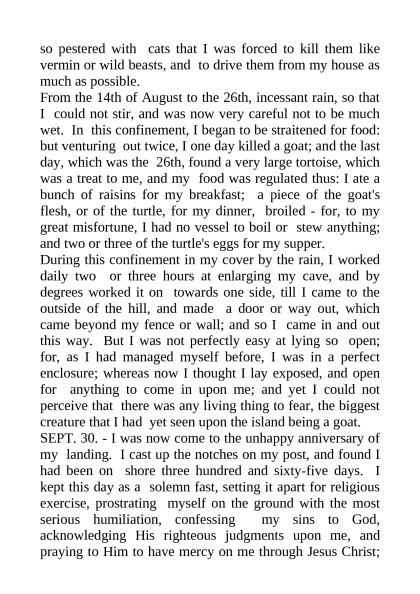 so pestered with cats that I was forced to kill them like vermin or wild beasts, and to drive them from my house as much as possible.
From the 14th of August to the 26th, incessant rain, so that I could not stir, and was now very careful not to be much wet. In this confinement, I began to be straitened for food: but venturing out twice, I one day killed a goat; and the last day, which was the 26th, found a very large tortoise, which was a treat to me, and my food was regulated thus: I ate a bunch of raisins for my breakfast; a piece of the goat's flesh, or of the turtle, for my dinner, broiled - for, to my great misfortune, I had no vessel to boil or stew anything; and two or three of the turtle's eggs for my supper.
During this confinement in my cover by the rain, I worked daily two or three hours at enlarging my cave, and by degrees worked it on towards one side, till I came to the outside of the hill, and made a door or way out, which came beyond my fence or wall; and so I came in and out this way. But I was not perfectly easy at lying so open; for, as I had managed myself before, I was in a perfect enclosure; whereas now I thought I lay exposed, and open for anything to come in upon me; and yet I could not perceive that there was any living thing to fear, the biggest creature that I had yet seen upon the island being a goat.
SEPT. 30. - I was now come to the unhappy anniversary of my landing. I cast up the notches on my post, and found I had been on shore three hundred and sixty-five days. I kept this day as a solemn fast, setting it apart for religious exercise, prostrating myself on the ground with the most serious humiliation, confessing my sins to God, acknowledging His righteous judgments upon me, and praying to Him to have mercy on me through Jesus Christ;